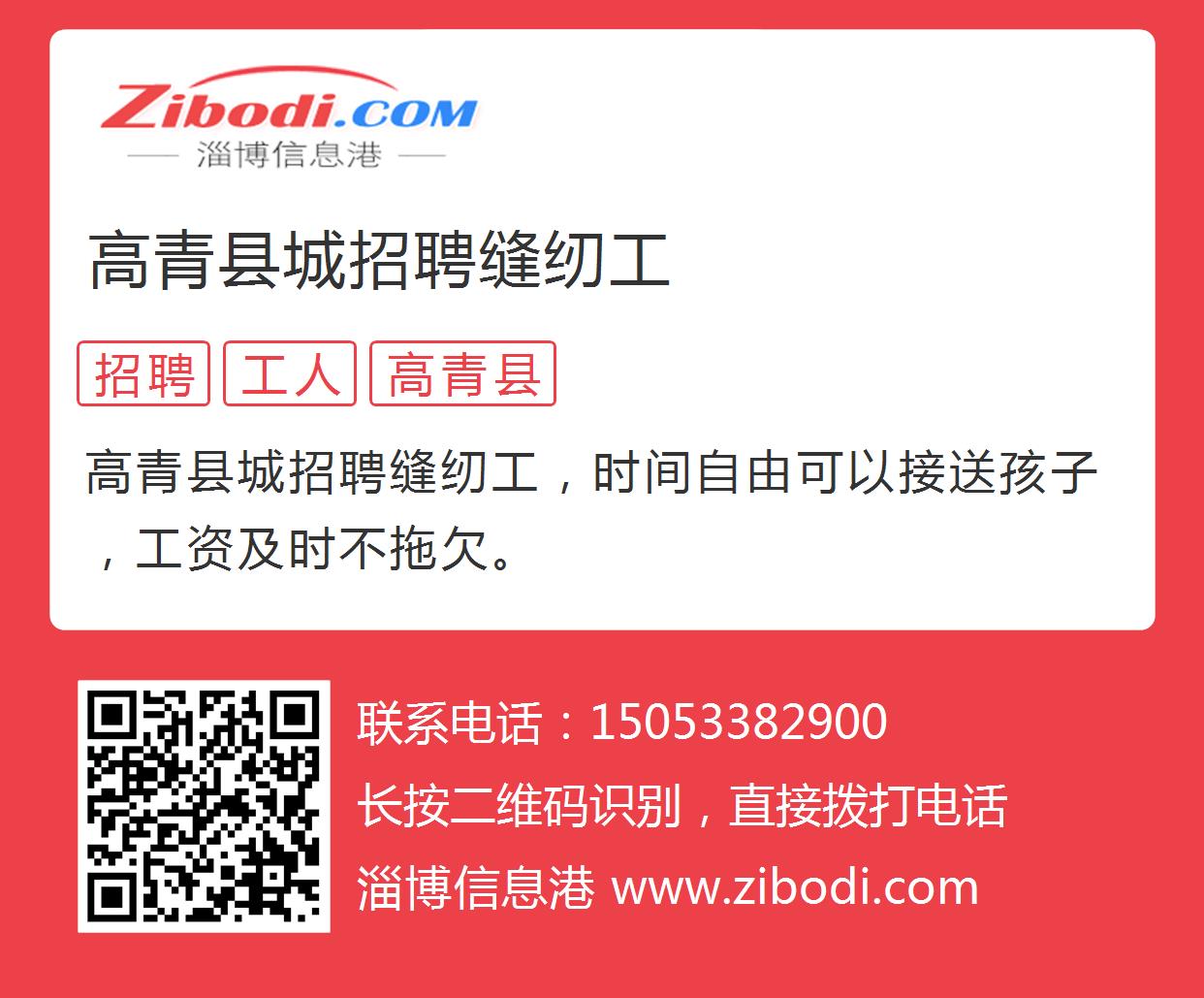 Zibodi.COM
淄博信息港

高青县城招聘缝纫工

招聘 工人 高青县

高青县城招聘缝纫工，时间自由可以接送孩子，工资及时不拖欠。

联系电话：15053382900
长按二维码识别，直接拨打电话
淄博信息港 www.zibodi.com